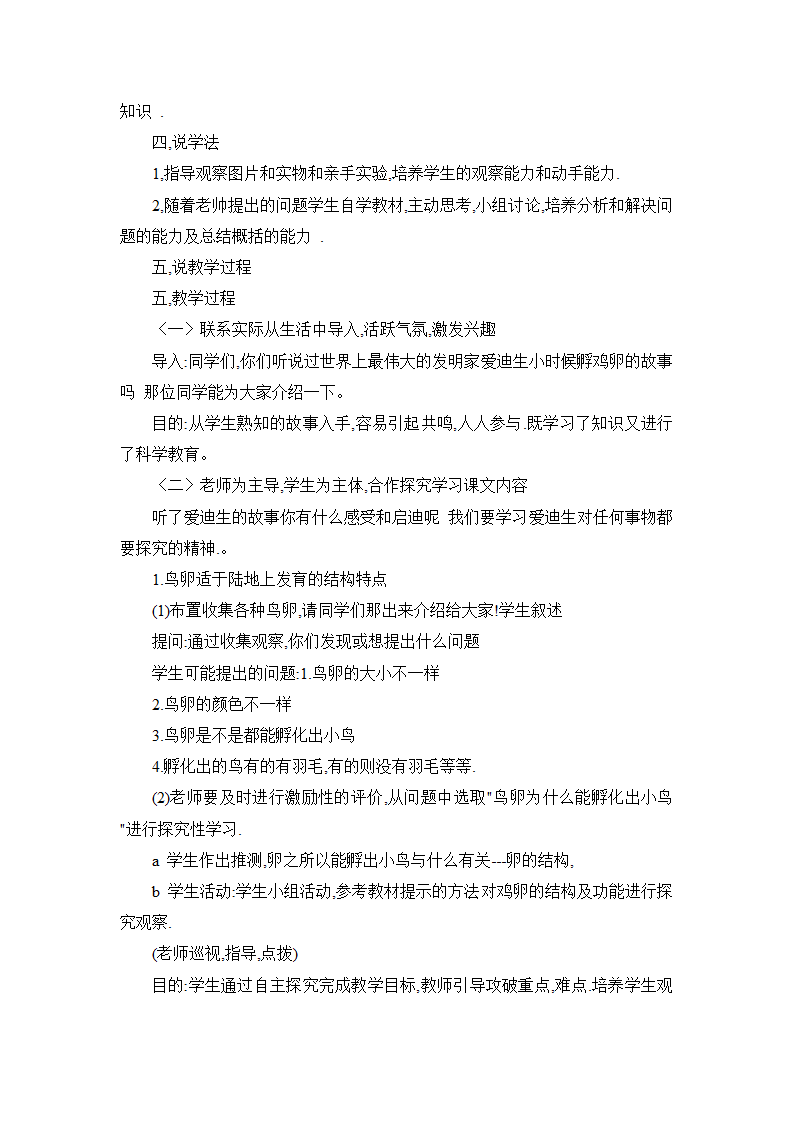 知识 .

四,说学法

1,指导观察图片和实物和亲手实验,培养学生的观察能力和动手能力.

2,随着老帅提出的问题学生自学教材,主动思考,小组讨论,培养分析和解决问题的能力及总结概括的能力 .

五,说教学过程

五,教学过程

〈一〉联系实际从生活中导入,活跃气氛,激发兴趣

导入:同学们,你们听说过世界上最伟大的发明家爱迪生小时候孵鸡卵的故事吗 那位同学能为大家介绍一下。

目的:从学生熟知的故事入手,容易引起共鸣,人人参与.既学习了知识又进行了科学教育。

〈二〉老师为主导,学生为主体,合作探究学习课文内容

听了爱迪生的故事你有什么感受和启迪呢 我们要学习爱迪生对任何事物都要探究的精神.。

1.鸟卵适于陆地上发育的结构特点

(1)布置收集各种鸟卵,请同学们那出来介绍给大家!学生叙述

提问:通过收集观察,你们发现或想提出什么问题

学生可能提出的问题:1.鸟卵的大小不一样

2.鸟卵的颜色不一样

3.鸟卵是不是都能孵化出小鸟

4.孵化出的鸟有的有羽毛,有的则没有羽毛等等.

(2)老师要及时进行激励性的评价,从问题中选取"鸟卵为什么能孵化出小鸟"进行探究性学习.

a 学生作出推测,卵之所以能孵出小鸟与什么有关---卵的结构,

b 学生活动:学生小组活动,参考教材提示的方法对鸡卵的结构及功能进行探究观察.

(老师巡视,指导,点拨)

目的:学生通过自主探究完成教学目标,教师引导攻破重点,难点.培养学生观